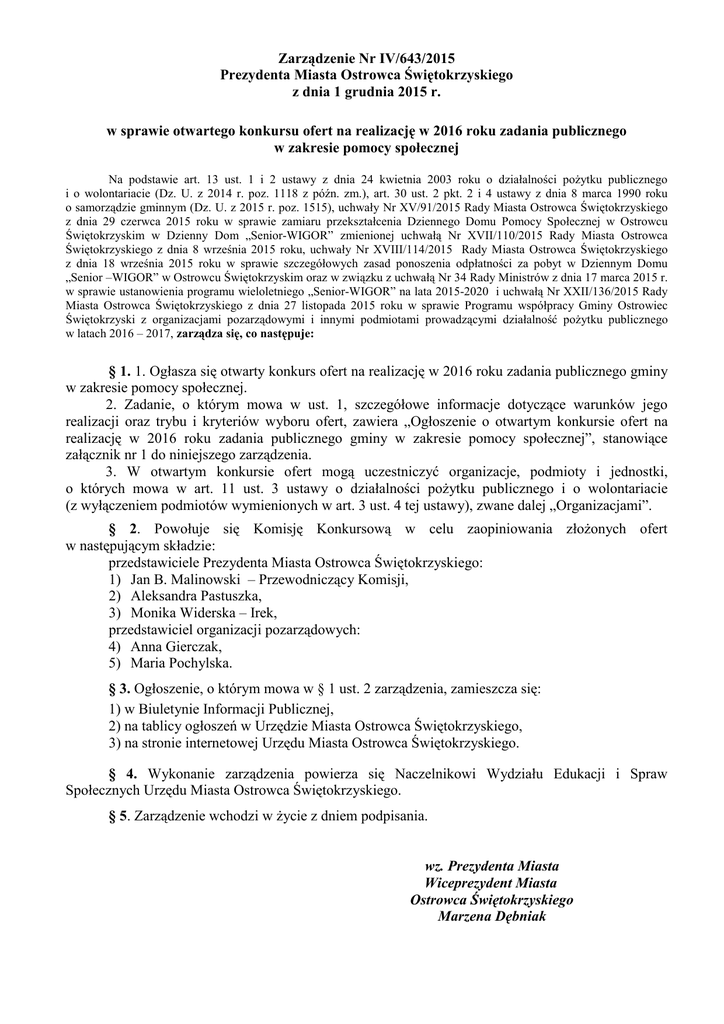 Zarządzenie Nr IV/643/2015
Prezydenta Miasta Ostrowca Świętokrzyskiego
z dnia 1 grudnia 2015 r.

w sprawie otwartego konkursu ofert na realizację w 2016 roku zadania publicznego w zakresie pomocy społecznej

Na podstawie art. 13 ust. 1 i 2 ustawy z dnia 24 kwietnia 2003 roku o działalności pożytku publicznego i o wolontariacie (Dz. U. z 2014 r. poz. 1118 z późn. zm.), art. 30 ust. 2 pkt. 2 i 4 ustawy z dnia 8 marca 1990 roku o samorządzie gminnym (Dz. U. z 2015 r. poz. 1515), uchwały Nr XV/91/2015 Rady Miasta Ostrowca Świętokrzyskiego z dnia 29 czerwca 2015 roku w sprawie zamiaru przekształcenia Dziennego Domu Pomocy Społecznej w Ostrowcu Świętokrzyskim w Dzienny Dom „Senior-WIGOR" zmienionej uchwałą Nr XVII/110/2015 Rady Miasta Ostrowca Świętokrzyskiego z dnia 8 września 2015 roku, uchwały Nr XVIII/114/2015 Rady Miasta Ostrowca Świętokrzyskiego z dnia 18 września 2015 roku w sprawie szczegółowych zasad ponoszenia odpłatności za pobyt w Dziennym Domu „Senior –WIGOR" w Ostrowcu Świętokrzyskim oraz w związku z uchwałą Nr 34 Rady Ministrów z dnia 17 marca 2015 r. w sprawie ustanowienia programu wieloletniego „Senior-WIGOR" na lata 2015-2020 i uchwałą Nr XXII/136/2015 Rady Miasta Ostrowca Świętokrzyskiego z dnia 27 listopada 2015 roku w sprawie Programu współpracy Gminy Ostrowiec Świętokrzyski z organizacjami pozarządowymi i innymi podmiotami prowadzącymi działalność pożytku publicznego w latach 2016 – 2017, zarządza się, co następuje:

§ 1. 1. Ogłasza się otwarty konkurs ofert na realizację w 2016 roku zadania publicznego gminy w zakresie pomocy społecznej.
2. Zadanie, o którym mowa w ust. 1, szczegółowe informacje dotyczące warunków jego realizacji oraz trybu i kryteriów wyboru ofert, zawiera „Ogłoszenie o otwartym konkursie ofert na realizację w 2016 roku zadania publicznego gminy w zakresie pomocy społecznej", stanowiące załącznik nr 1 do niniejszego zarządzenia.
3. W otwartym konkursie ofert mogą uczestniczyć organizacje, podmioty i jednostki, o których mowa w art. 11 ust. 3 ustawy o działalności pożytku publicznego i o wolontariacie (z wyłączeniem podmiotów wymienionych w art. 3 ust. 4 tej ustawy), zwane dalej „Organizacjami".

§ 2. Powołuje się Komisję Konkursową w celu zaopiniowania złożonych ofert w następującym składzie:
przedstawiciele Prezydenta Miasta Ostrowca Świętokrzyskiego:
1) Jan B. Malinowski – Przewodniczący Komisji,
2) Aleksandra Pastuszka,
3) Monika Widerska – Irek,
przedstawiciel organizacji pozarządowych:
4) Anna Gierczak,
5) Maria Pochylska.

§ 3. Ogłoszenie, o którym mowa w § 1 ust. 2 zarządzenia, zamieszcza się:
1) w Biuletynie Informacji Publicznej,
2) na tablicy ogłoszeń w Urzędzie Miasta Ostrowca Świętokrzyskiego,
3) na stronie internetowej Urzędu Miasta Ostrowca Świętokrzyskiego.

§ 4. Wykonanie zarządzenia powierza się Naczelnikowi Wydziału Edukacji i Spraw Społecznych Urzędu Miasta Ostrowca Świętokrzyskiego.

§ 5. Zarządzenie wchodzi w życie z dniem podpisania.

wz. Prezydenta Miasta
Wiceprezydent Miasta
Ostrowca Świętokrzyskiego
Marzena Dębniak